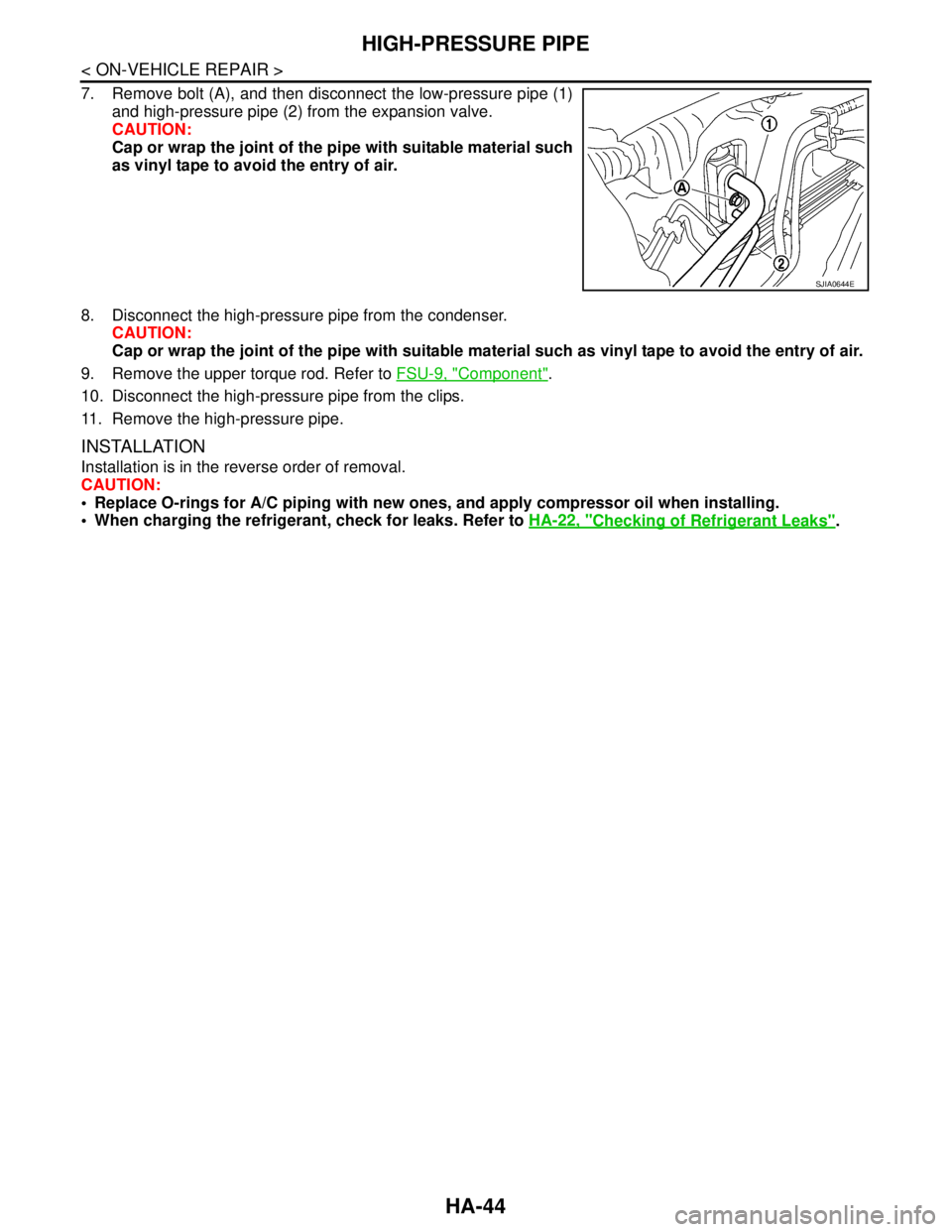 HIGH-PRESSURE PIPE

< ON-VEHICLE REPAIR >

7. Remove bolt (A), and then disconnect the low-pressure pipe (1) and high-pressure pipe (2) from the expansion valve.
CAUTION:
Cap or wrap the joint of the pipe with suitable material such as vinyl tape to avoid the entry of air.

1
A
2
SJIA0644E

8. Disconnect the high-pressure pipe from the condenser.
CAUTION:
Cap or wrap the joint of the pipe with suitable material such as vinyl tape to avoid the entry of air.

9. Remove the upper torque rod. Refer to FSU-9, "Component".

10. Disconnect the high-pressure pipe from the clips.

11. Remove the high-pressure pipe.

INSTALLATION

Installation is in the reverse order of removal.
CAUTION:
• Replace O-rings for A/C piping with new ones, and apply compressor oil when installing.
• When charging the refrigerant, check for leaks. Refer to HA-22, "Checking of Refrigerant Leaks".

HA-44

carmanualsonline.info